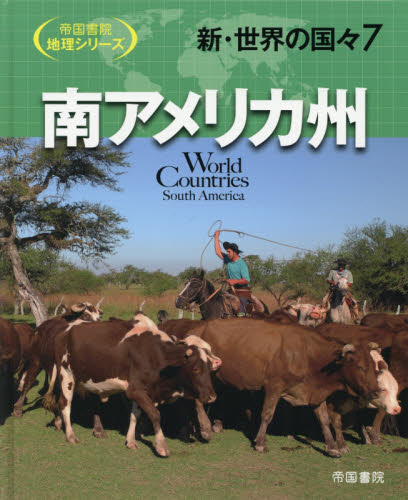 帝国書院
地理シリーズ

新・世界の国々7

南アメリカ州

World
Countries
South America

帝国書院